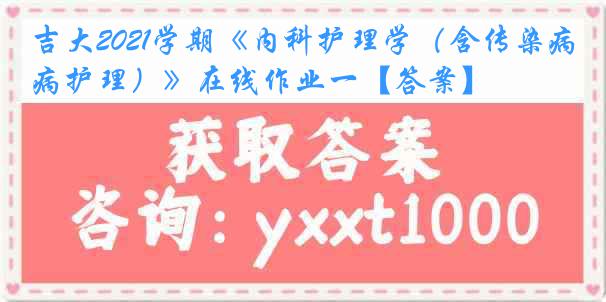 吉大2021学期《内科护理学（含传染病病护理）》在线作业一【答案】

获取答案
咨询：yxxt1000